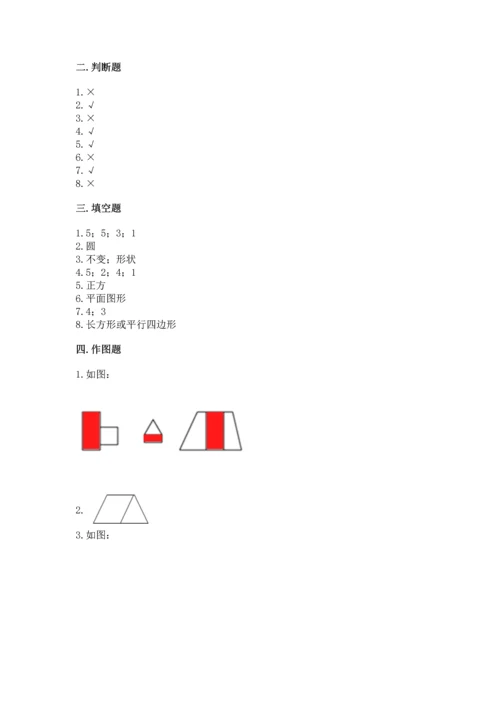 二. 判断题

1. ×
2. √
3. ×
4. √
5. √
6. ×
7. √
8. ×

三. 填空题

1. 5；5；3；1
2. 圆
3. 不变；形状
4. 5；2；4；1
5. 正方
6. 平面图形
7. 4；3
8. 长方形或平行四边形

四. 作图题

1. 如图：

2.

3. 如图：